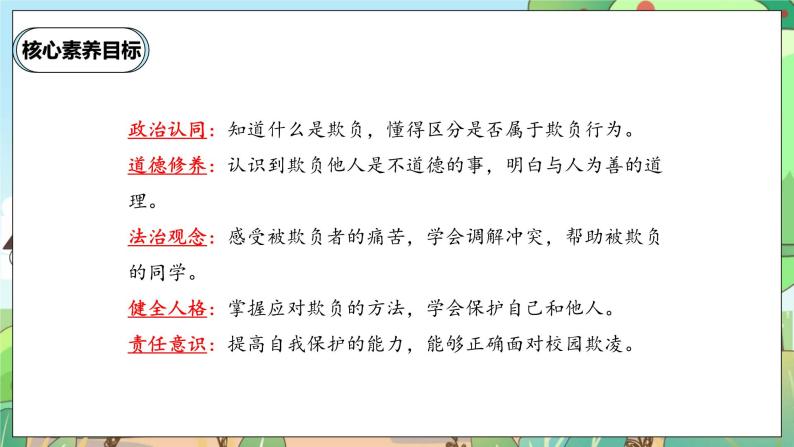 核心素养目标

政治认同：知道什么是欺负，懂得区分是否属于欺负行为。

道德修养：认识到欺负他人是不道德的事，明白与人为善的道理。

法治观念：感受被欺负者的痛苦，学会调解冲突，帮助被欺负的同学。

健全人格：掌握应对欺负的方法，学会保护自己和他人。

责任意识：提高自我保护的能力，能够正确面对校园欺凌。